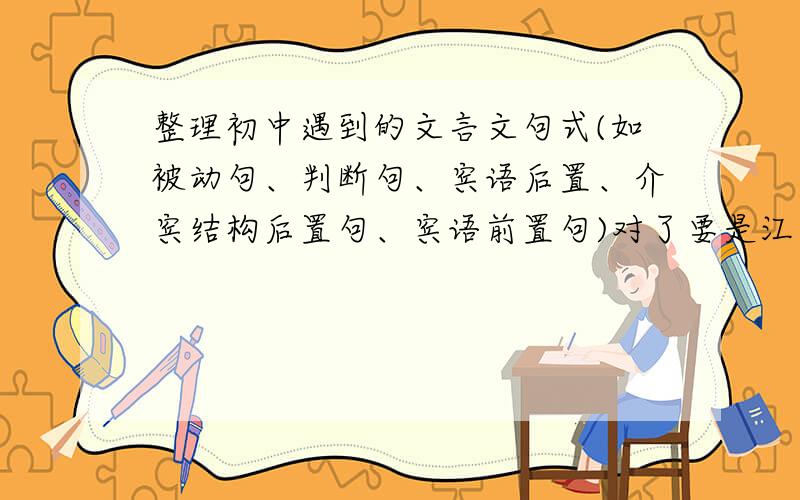 整理初中遇到的文言文句式(如被动句、判断句、宾语后置、介宾结构后置句、宾语前置句)对了要是江